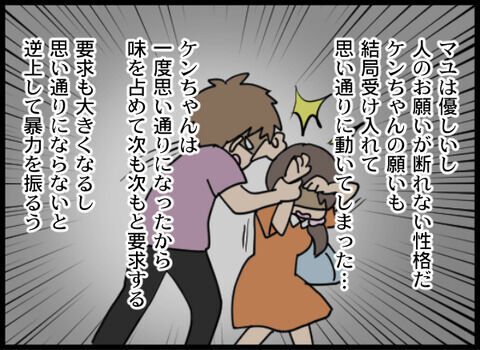 マユは優しいし
人のお願いが断れない性格だ
ケンちゃんの願いも
結局受け入れて
思い通りに動いてしまった…

ケンちゃんは
一度思い通りになったから
味を占めて次も次もと要求する

要求も大きくなるし
思い通りにならないと
逆上して暴力を振るう